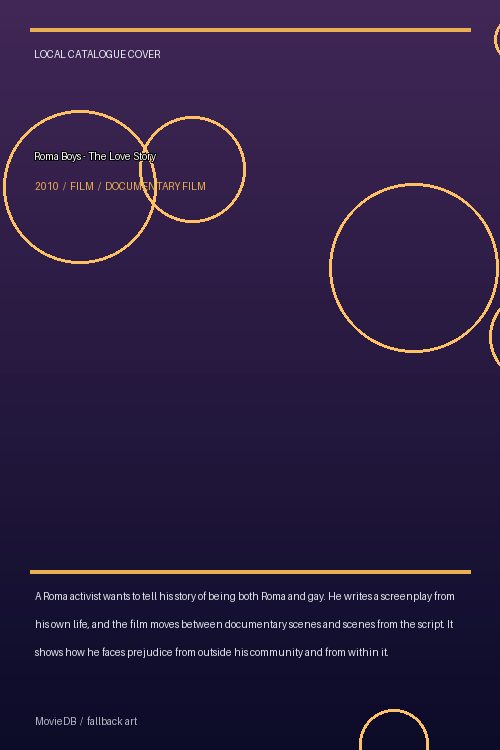 LOCAL CATALOGUE COVER

Roma Boys - The Love Story

2010 / FILM / DOCUMENTARY FILM

A Roma activist wants to tell his story of being both Roma and gay. He writes a screenplay from his own life, and the film moves between documentary scenes and scenes from the script. It shows how he faces prejudice from outside his community and from within it.

MovieDB / fallback art